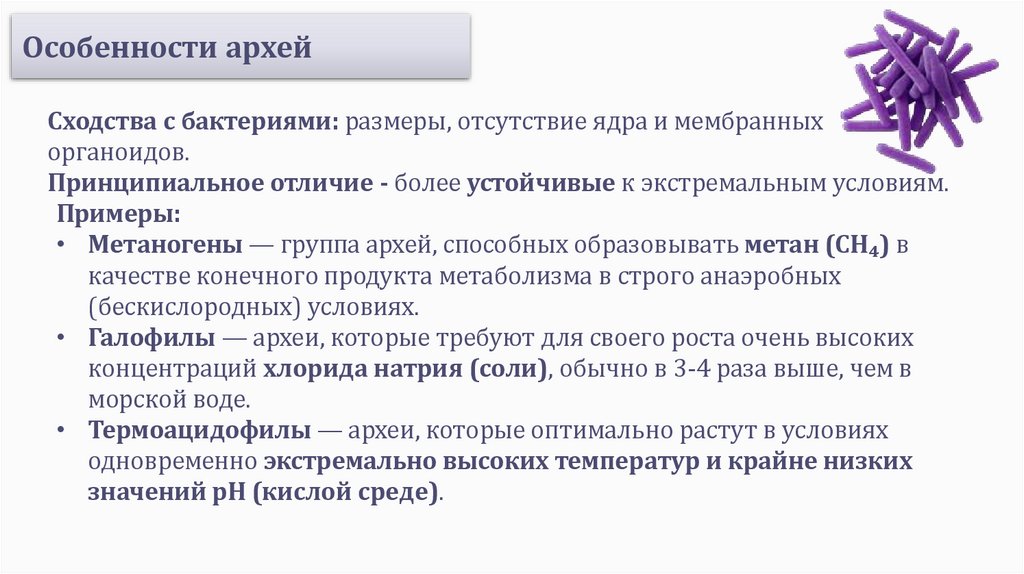 Особенности архей

Сходства с бактериями: размеры, отсутствие ядра и мембранных органоидов.

Принципиальное отличие - более устойчивые к экстремальным условиям.

Примеры:

• Метаногены — группа архей, способных образовывать метан ($CH_4$) в качестве конечного продукта метаболизма в строго анаэробных (бескислородных) условиях.
• Галофилы — археи, которые требуют для своего роста очень высоких концентраций хлорида натрия (соли), обычно в 3-4 раза выше, чем в морской воде.
• Термоацидофилы — археи, которые оптимально растут в условиях одновременно экстремально высоких температур и крайне низких значений pH (кислой среде).